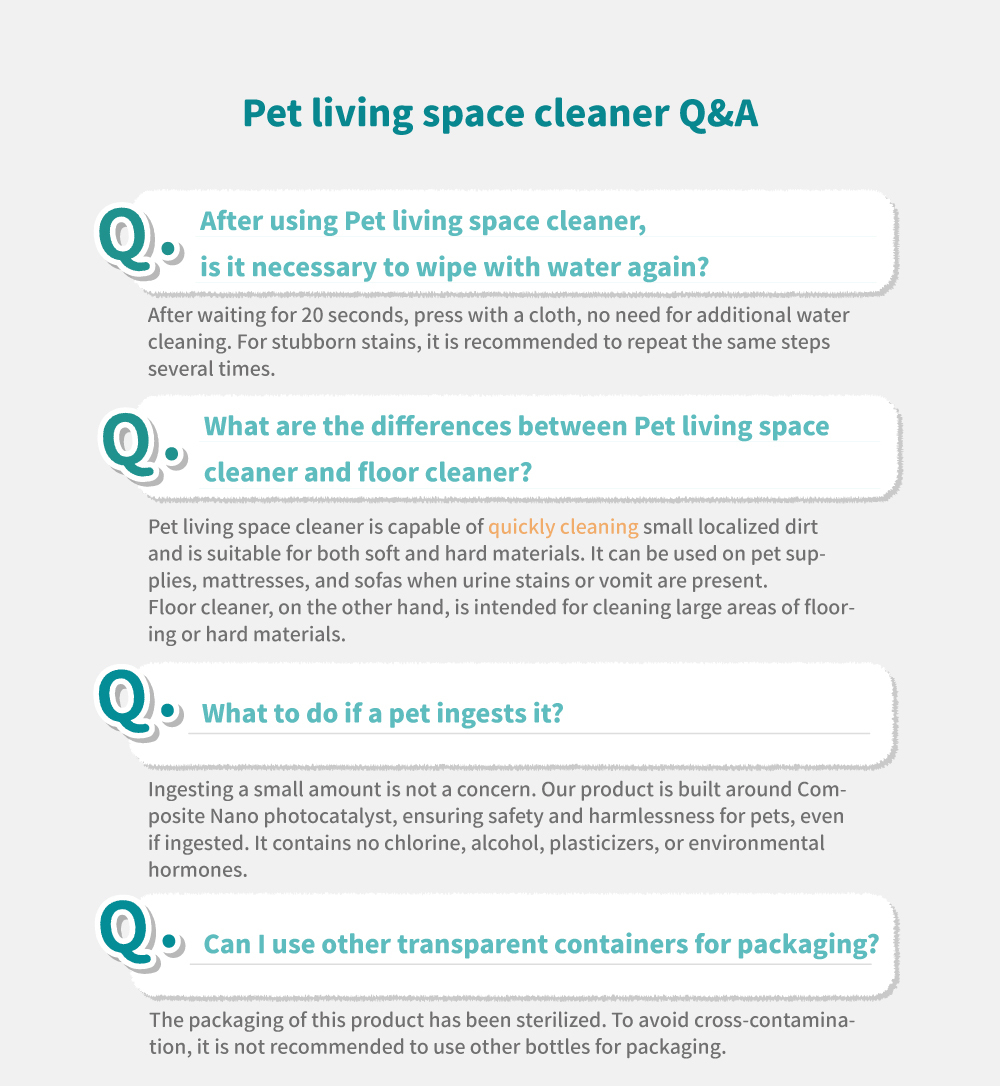 Pet living space cleaner Q&A

Q. After using Pet living space cleaner, is it necessary to wipe with water again?

After waiting for 20 seconds, press with a cloth, no need for additional water cleaning. For stubborn stains, it is recommended to repeat the same steps several times.

Q. What are the differences between Pet living space cleaner and floor cleaner?

Pet living space cleaner is capable of quickly cleaning small localized dirt and is suitable for both soft and hard materials. It can be used on pet supplies, mattresses, and sofas when urine stains or vomit are present.
Floor cleaner, on the other hand, is intended for cleaning large areas of flooring or hard materials.

Q. What to do if a pet ingests it?

Ingesting a small amount is not a concern. Our product is built around Composite Nano photocatalyst, ensuring safety and harmlessness for pets, even if ingested. It contains no chlorine, alcohol, plasticizers, or environmental hormones.

Q. Can I use other transparent containers for packaging?

The packaging of this product has been sterilized. To avoid cross-contamination, it is not recommended to use other bottles for packaging.